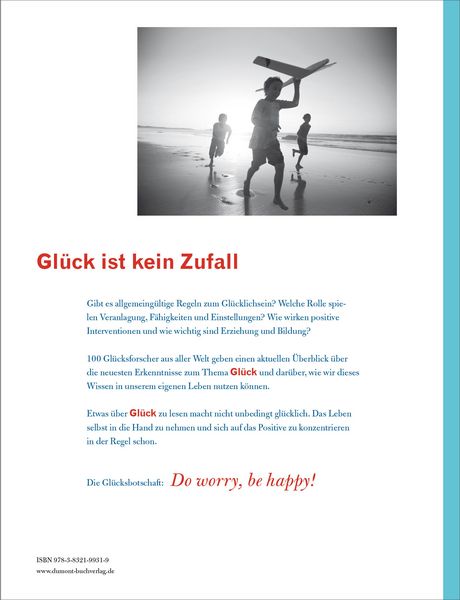 Glück ist kein Zufall

Gibt es allgemeingültige Regeln zum Glücklichsein? Welche Rolle spielen Veranlagung, Fähigkeiten und Einstellungen? Wie wirken positive Interventionen und wie wichtig sind Erziehung und Bildung?

100 Glücksforscher aus aller Welt geben einen aktuellen Überblick über die neuesten Erkenntnisse zum Thema Glück und darüber, wie wir dieses Wissen in unserem eigenen Leben nutzen können.

Etwas über Glück zu lesen macht nicht unbedingt glücklich. Das Leben selbst in die Hand zu nehmen und sich auf das Positive zu konzentrieren in der Regel schon.

Die Glücksbotschaft: Do worry, be happy!

ISBN 978-3-8321-9931-9
www.dumont-buchverlag.de